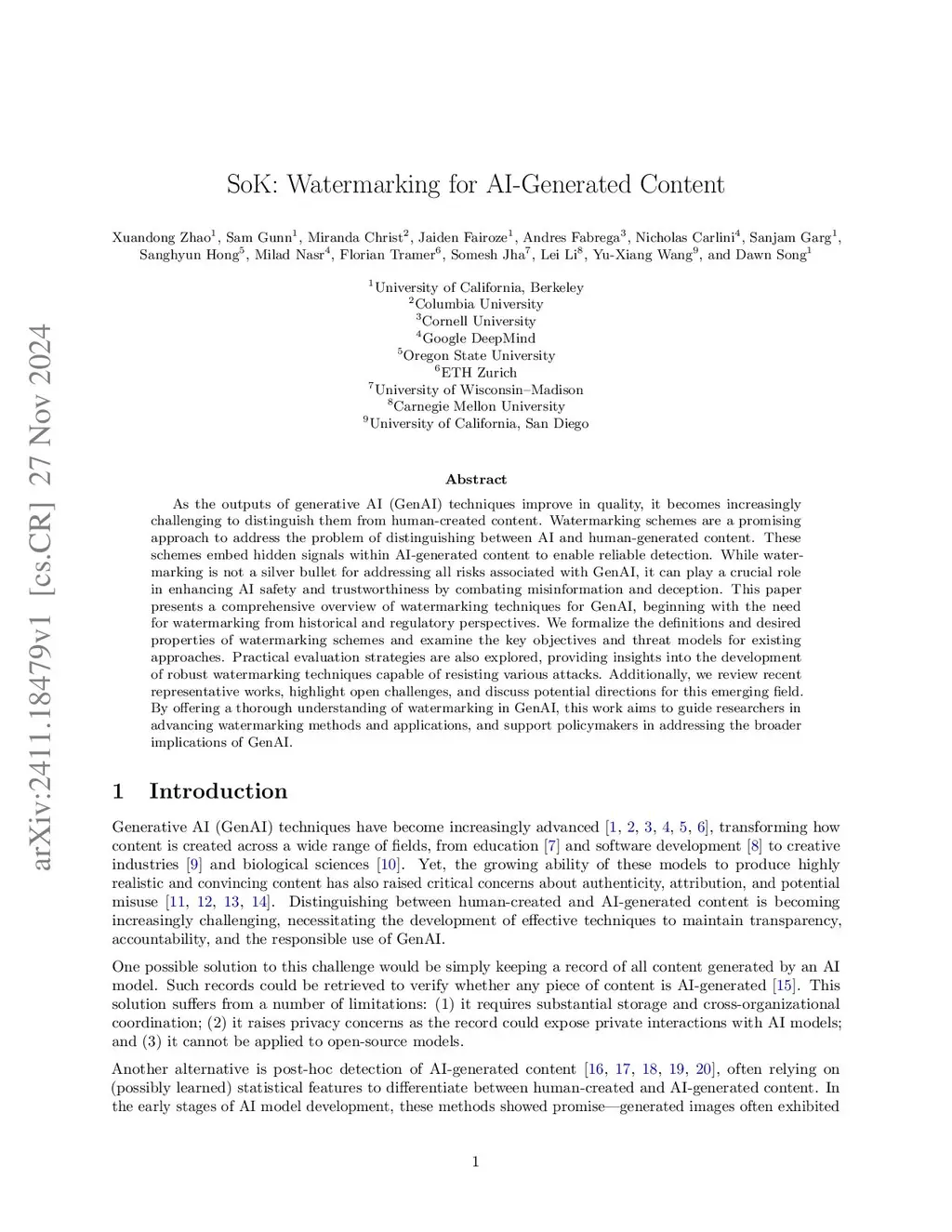 arXiv:2411.18479v1 [cs.CR] 27 Nov 2024

SoK: Watermarking for AI-Generated Content

Xuandong Zhao$^1$, Sam Gunn$^1$, Miranda Christ$^2$, Jaiden Fairoze$^1$, Andres Fabrega$^3$, Nicholas Carlini$^4$, Sanjam Garg$^1$, Sanghyun Hong$^5$, Milad Nasr$^4$, Florian Tramer$^6$, Somesh Jha$^7$, Lei Li$^8$, Yu-Xiang Wang$^9$, and Dawn Song$^1$

$^1$University of California, Berkeley
$^2$Columbia University
$^3$Cornell University
$^4$Google DeepMind
$^5$Oregon State University
$^6$ETH Zurich
$^7$University of Wisconsin–Madison
$^8$Carnegie Mellon University
$^9$University of California, San Diego

Abstract

As the outputs of generative AI (GenAI) techniques improve in quality, it becomes increasingly challenging to distinguish them from human-created content. Watermarking schemes are a promising approach to address the problem of distinguishing between AI and human-generated content. These schemes embed hidden signals within AI-generated content to enable reliable detection. While watermarking is not a silver bullet for addressing all risks associated with GenAI, it can play a crucial role in enhancing AI safety and trustworthiness by combating misinformation and deception. This paper presents a comprehensive overview of watermarking techniques for GenAI, beginning with the need for watermarking from historical and regulatory perspectives. We formalize the definitions and desired properties of watermarking schemes and examine the key objectives and threat models for existing approaches. Practical evaluation strategies are also explored, providing insights into the development of robust watermarking techniques capable of resisting various attacks. Additionally, we review recent representative works, highlight open challenges, and discuss potential directions for this emerging field. By offering a thorough understanding of watermarking in GenAI, this work aims to guide researchers in advancing watermarking methods and applications, and support policymakers in addressing the broader implications of GenAI.

1 Introduction

Generative AI (GenAI) techniques have become increasingly advanced [1, 2, 3, 4, 5, 6], transforming how content is created across a wide range of fields, from education [7] and software development [8] to creative industries [9] and biological sciences [10]. Yet, the growing ability of these models to produce highly realistic and convincing content has also raised critical concerns about authenticity, attribution, and potential misuse [11, 12, 13, 14]. Distinguishing between human-created and AI-generated content is becoming increasingly challenging, necessitating the development of effective techniques to maintain transparency, accountability, and the responsible use of GenAI.

One possible solution to this challenge would be simply keeping a record of all content generated by an AI model. Such records could be retrieved to verify whether any piece of content is AI-generated [15]. This solution suffers from a number of limitations: (1) it requires substantial storage and cross-organizational coordination; (2) it raises privacy concerns as the record could expose private interactions with AI models; and (3) it cannot be applied to open-source models.

Another alternative is post-hoc detection of AI-generated content [16, 17, 18, 19, 20], often relying on (possibly learned) statistical features to differentiate between human-created and AI-generated content. In the early stages of AI model development, these methods showed promise—generated images often exhibited

1